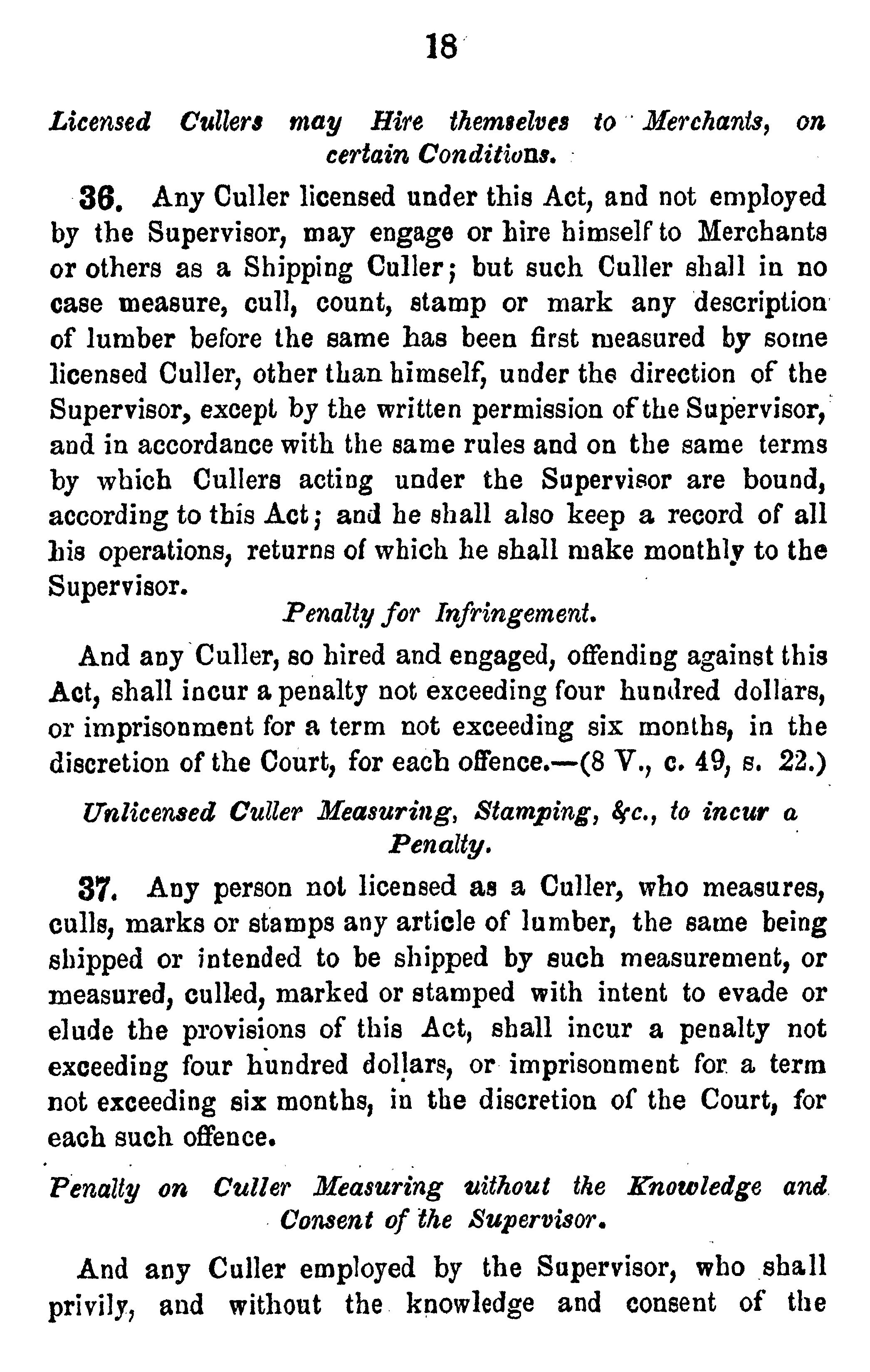 18

Licensed Cullers may Hire themselves to Merchants, on certain Conditions.

36. Any Culler licensed under this Act, and not employed by the Supervisor, may engage or hire himself to Merchants or others as a Shipping Culler; but such Culler shall in no case measure, cull, count, stamp or mark any description of lumber before the same has been first measured by some licensed Culler, other than himself, under the direction of the Supervisor, except by the written permission of the Supervisor, and in accordance with the same rules and on the same terms by which Cullers acting under the Supervisor are bound, according to this Act; and he shall also keep a record of all his operations, returns of which he shall make monthly to the Supervisor.

Penalty for Infringement.

And any Culler, so hired and engaged, offending against this Act, shall incur a penalty not exceeding four hundred dollars, or imprisonment for a term not exceeding six months, in the discretion of the Court, for each offence.—(8 V., c. 49, s. 22.)

Unlicensed Culler Measuring, Stamping, &c., to incur a Penalty.

37. Any person not licensed as a Culler, who measures, culls, marks or stamps any article of lumber, the same being shipped or intended to be shipped by such measurement, or measured, culled, marked or stamped with intent to evade or elude the provisions of this Act, shall incur a penalty not exceeding four hundred dollars, or imprisonment for a term not exceeding six months, in the discretion of the Court, for each such offence.

Penalty on Culler Measuring without the Knowledge and Consent of the Supervisor.

And any Culler employed by the Supervisor, who shall privily, and without the knowledge and consent of the